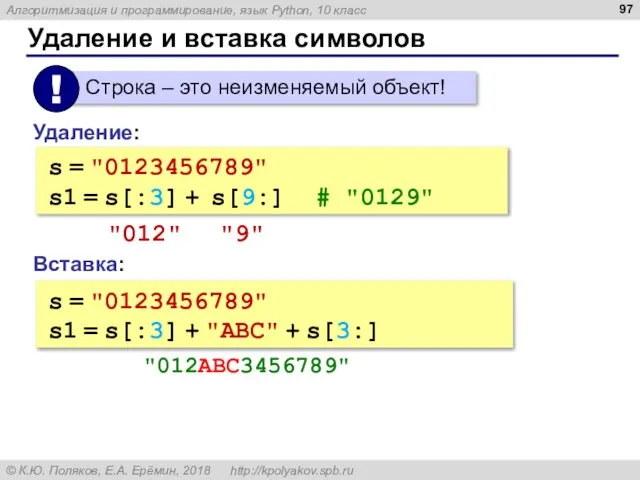 Алгоритмизация и программирование, язык Python, 10 класс

97

Удаление и вставка символов

!

Строка – это неизменяемый объект!

Удаление:

s = "0123456789"
s1 = s[:3] + s[9:]   # "0129"

"012"   "9"

Вставка:

s = "0123456789"
s1 = s[:3] + "ABC" + s[3:]

"012ABC3456789"

© К.Ю. Поляков, Е.А. Ерёмин, 2018   http://kpolyakov.spb.ru